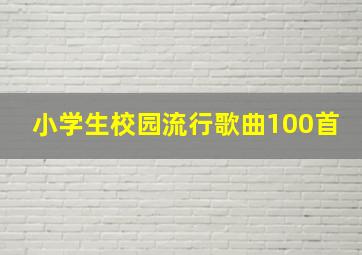 小学生校园流行歌曲100首